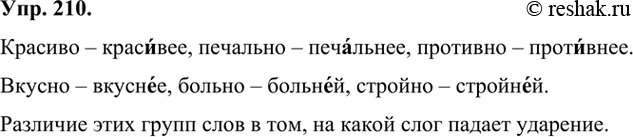 Упр. 210. © reshak.ru

Красиво – краси́вее, печально – печа́льнее, противно – проти́внее.

Вкусно – вкусне́е, больно – больне́й, стройно – стройне́й.

Различие этих групп слов в том, на какой слог падает ударение.